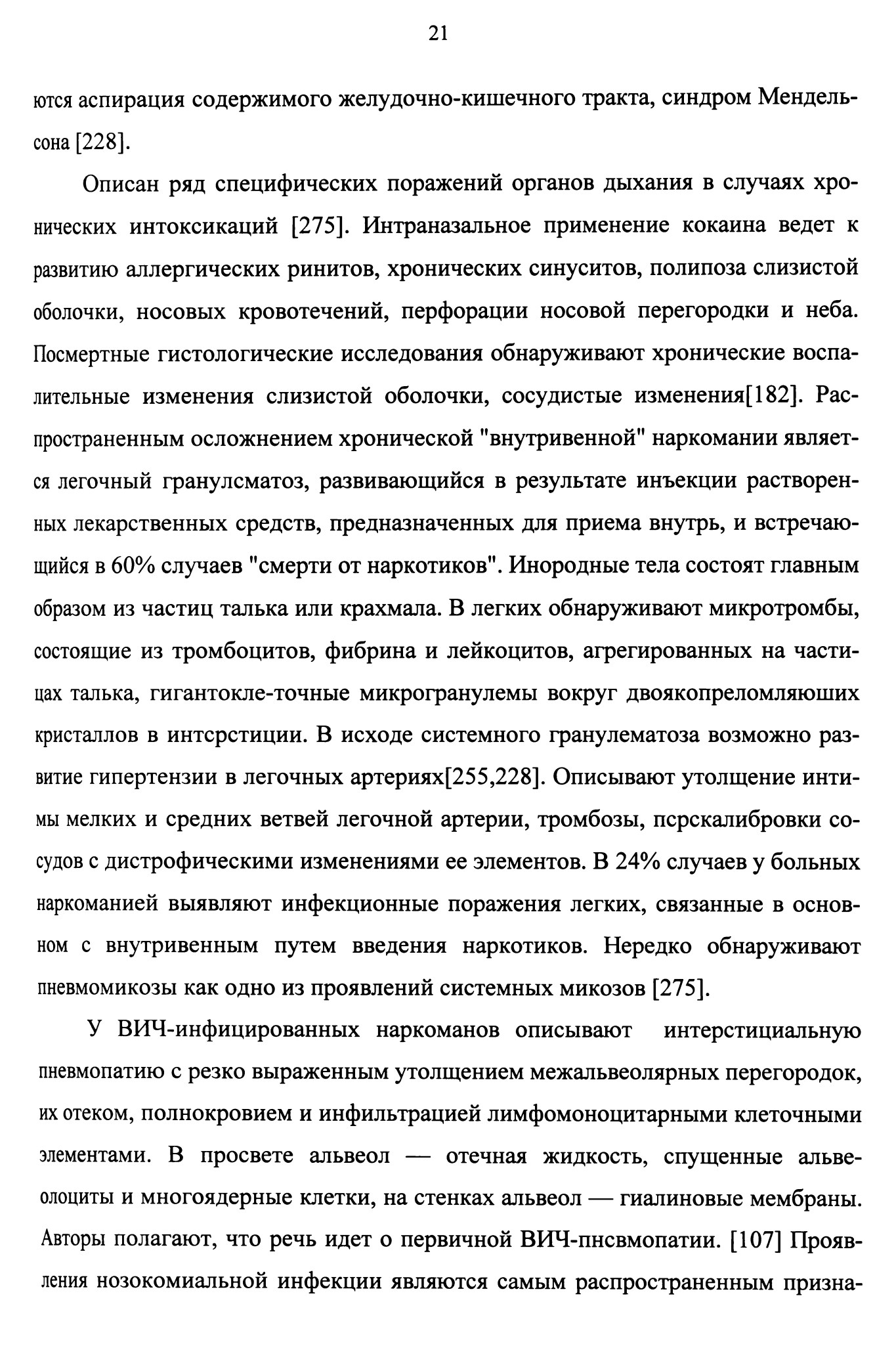 21

ются аспирация содержимого желудочно-кишечного тракта, синдром Мендельсона [228].

Описан ряд специфических поражений органов дыхания в случаях хронических интоксикаций [275]. Интраназальное применение кокаина ведет к развитию аллергических ринитов, хронических синуситов, полипоза слизистой оболочки, носовых кровотечений, перфорации носовой перегородки и неба. Посмертные гистологические исследования обнаруживают хронические воспалительные изменения слизистой оболочки, сосудистые изменения[182]. Распространенным осложнением хронической "внутривенной" наркомании является легочный гранулсматоз, развивающийся в результате инъекции растворенных лекарственных средств, предназначенных для приема внутрь, и встречающийся в 60% случаев "смерти от наркотиков". Инородные тела состоят главным образом из частиц талька или крахмала. В легких обнаруживают микротромбы, состоящие из тромбоцитов, фибрина и лейкоцитов, агрегированных на частицах талька, гигантокле-точные микрогранулемы вокруг двоякопреломляюших кристаллов в интсрстиции. В исходе системного гранулематоза возможно развитие гипертензии в легочных артериях[255,228]. Описывают утолщение интимы мелких и средних ветвей легочной артерии, тромбозы, псрскалибровки сосудов с дистрофическими изменениями ее элементов. В 24% случаев у больных наркоманией выявляют инфекционные поражения легких, связанные в основном с внутривенным путем введения наркотиков. Нередко обнаруживают пневмомикозы как одно из проявлений системных микозов [275].

У ВИЧ-инфицированных наркоманов описывают интерстициальную пневмопатию с резко выраженным утолщением межальвеолярных перегородок, их отеком, полнокровием и инфильтрацией лимфомоноцитарными клеточными элементами. В просвете альвеол — отечная жидкость, спущенные альвеолоциты и многоядерные клетки, на стенках альвеол — гиалиновые мембраны. Авторы полагают, что речь идет о первичной ВИЧ-пнсвмопатии. [107] Проявления нозокомиальной инфекции являются самым распространенным призна-